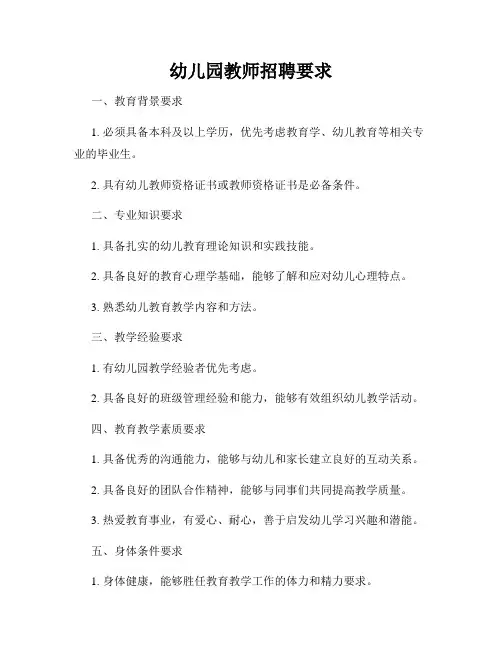 幼儿园教师招聘要求

一、教育背景要求

1. 必须具备本科及以上学历，优先考虑教育学、幼儿教育等相关专业的毕业生。

2. 具有幼儿教师资格证书或教师资格证书是必备条件。

二、专业知识要求

1. 具备扎实的幼儿教育理论知识和实践技能。

2. 具备良好的教育心理学基础，能够了解和应对幼儿心理特点。

3. 熟悉幼儿教育教学内容和方法。

三、教学经验要求

1. 有幼儿园教学经验者优先考虑。

2. 具备良好的班级管理经验和能力，能够有效组织幼儿教学活动。

四、教育教学素质要求

1. 具备优秀的沟通能力，能够与幼儿和家长建立良好的互动关系。

2. 具备良好的团队合作精神，能够与同事们共同提高教学质量。

3. 热爱教育事业，有爱心、耐心，善于启发幼儿学习兴趣和潜能。

五、身体条件要求

1. 身体健康，能够胜任教育教学工作的体力和精力要求。